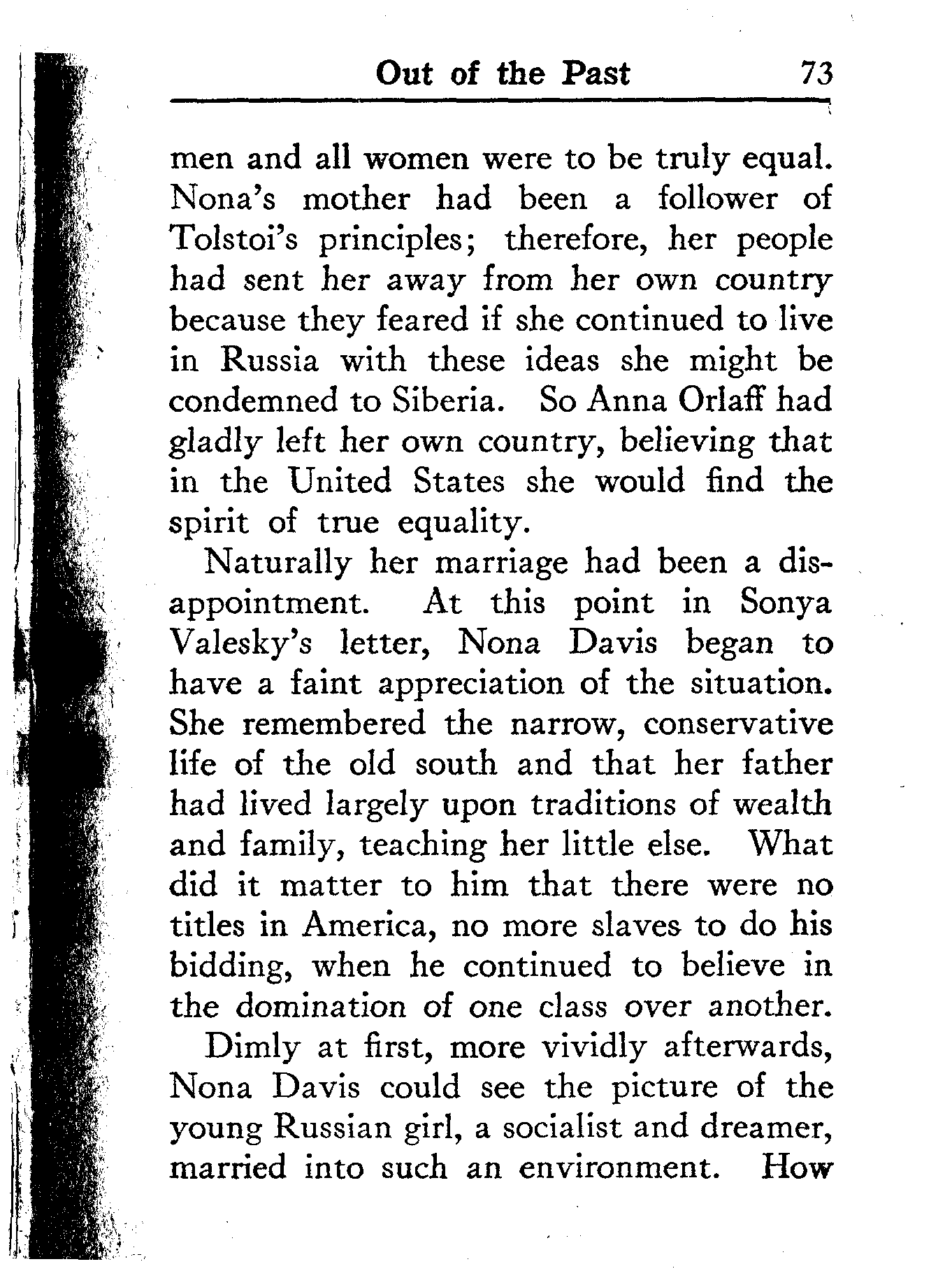 Out of the Past 73

men and all women were to be truly equal. Nona's mother had been a follower of Tolstoi's principles; therefore, her people had sent her away from her own country because they feared if she continued to live in Russia with these ideas she might be condemned to Siberia. So Anna Orlaff had gladly left her own country, believing that in the United States she would find the spirit of true equality.

Naturally her marriage had been a disappointment. At this point in Sonya Valesky's letter, Nona Davis began to have a faint appreciation of the situation. She remembered the narrow, conservative life of the old south and that her father had lived largely upon traditions of wealth and family, teaching her little else. What did it matter to him that there were no titles in America, no more slaves to do his bidding, when he continued to believe in the domination of one class over another.

Dimly at first, more vividly afterwards, Nona Davis could see the picture of the young Russian girl, a socialist and dreamer, married into such an environment. How